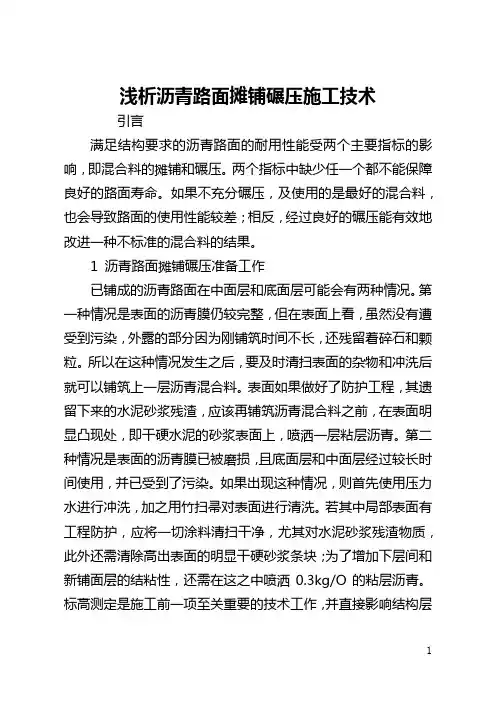 浅析沥青路面摊铺碾压施工技术

引言

满足结构要求的沥青路面的耐用性能受两个主要指标的影响，即混合料的摊铺和碾压。两个指标中缺少任一个都不能保障良好的路面寿命。如果不充分碾压，及使用的是最好的混合料，也会导致路面的使用性能较差；相反，经过良好的碾压能有效地改进一种不标准的混合料的结果。

1 沥青路面摊铺碾压准备工作

已铺成的沥青路面在中面层和底面层可能会有两种情况。第一种情况是表面的沥青膜仍较完整，但在表面上看，虽然没有遭受到污染，外露的部分因为刚铺筑时间不长，还残留着碎石和颗粒。所以在这种情况发生之后，要及时清扫表面的杂物和冲洗后就可以铺筑上一层沥青混合料。表面如果做好了防护工程，其遗留下来的水泥砂浆残渣，应该再铺筑沥青混合料之前，在表面明显凸现处，即干硬水泥的砂浆表面上，喷洒一层粘层沥青。第二种情况是表面的沥青膜已被磨损，且底面层和中面层经过较长时间使用，并已受到了污染。如果出现这种情况，则首先使用压力水进行冲洗，加之用竹扫帚对表面进行清洗。若其中局部表面有工程防护，应将一切涂料清扫干净，尤其对水泥砂浆残渣物质，此外还需清除高出表面的明显干硬砂浆条块；为了增加下层间和新铺面层的结粘性，还需在这之中喷洒 0.3kg/O 的粘层沥青。标高测定是施工前一项至关重要的技术工作，并直接影响结构层

1